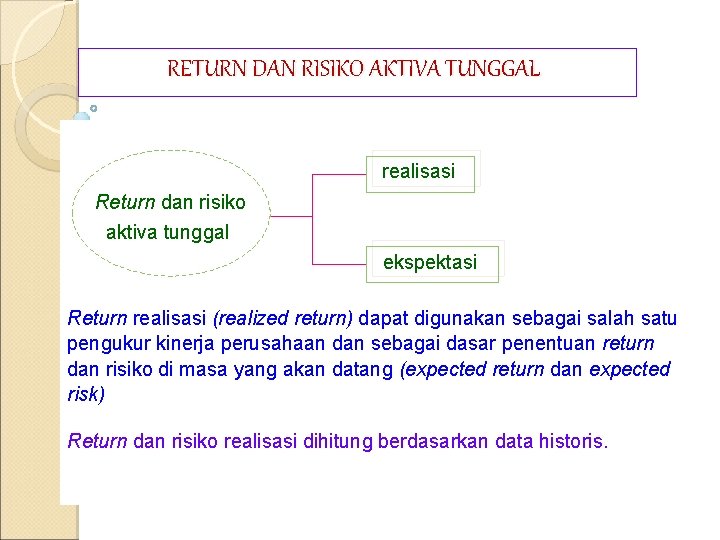 RETURN DAN RISIKO AKTIVA TUNGGAL

Return dan risiko aktiva tunggal

realisasi

ekspektasi

Return realisasi (realized return) dapat digunakan sebagai salah satu pengukur kinerja perusahaan dan sebagai dasar penentuan return dan risiko di masa yang akan datang (expected return dan expected risk)

Return dan risiko realisasi dihitung berdasarkan data historis.